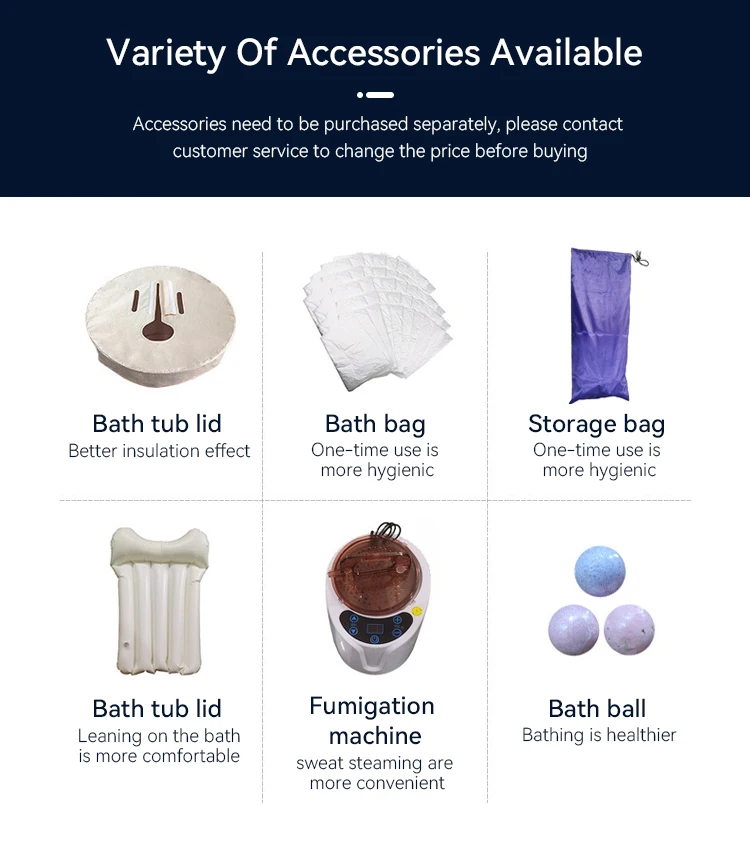 Variety Of Accessories Available

Accessories need to be purchased separately, please contact customer service to change the price before buying

Bath tub lid
Better insulation effect

Bath bag
One-time use is more hygienic

Storage bag
One-time use is more hygienic

Bath tub lid
Leaning on the bath is more comfortable

Fumigation machine
sweat steaming are more convenient

Bath ball
Bathing is healthier